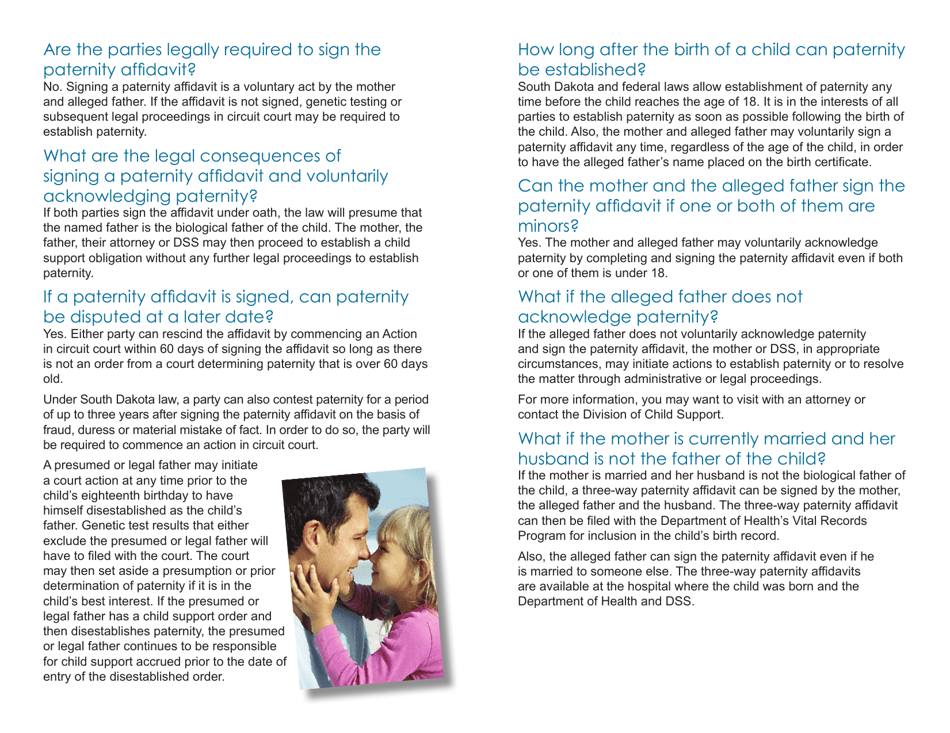 Are the parties legally required to sign the paternity affidavit?
No. Signing a paternity affidavit is a voluntary act by the mother and alleged father. If the affidavit is not signed, genetic testing or subsequent legal proceedings in circuit court may be required to establish paternity.

What are the legal consequences of signing a paternity affidavit and voluntarily acknowledging paternity?
If both parties sign the affidavit under oath, the law will presume that the named father is the biological father of the child. The mother, the father, their attorney or DSS may then proceed to establish a child support obligation without any further legal proceedings to establish paternity.

If a paternity affidavit is signed, can paternity be disputed at a later date?
Yes. Either party can rescind the affidavit by commencing an Action in circuit court within 60 days of signing the affidavit so long as there is not an order from a court determining paternity that is over 60 days old.

Under South Dakota law, a party can also contest paternity for a period of up to three years after signing the paternity affidavit on the basis of fraud, duress or material mistake of fact. In order to do so, the party will be required to commence an action in circuit court.

A presumed or legal father may initiate a court action at any time prior to the child's eighteenth birthday to have himself disestablished as the child's father. Genetic test results that either exclude the presumed or legal father will have to filed with the court. The court may then set aside a presumption or prior determination of paternity if it is in the child's best interest. If the presumed or legal father has a child support order and then disestablishes paternity, the presumed or legal father continues to be responsible for child support accrued prior to the date of entry of the disestablished order.

How long after the birth of a child can paternity be established?
South Dakota and federal laws allow establishment of paternity any time before the child reaches the age of 18. It is in the interests of all parties to establish paternity as soon as possible following the birth of the child. Also, the mother and alleged father may voluntarily sign a paternity affidavit any time, regardless of the age of the child, in order to have the alleged father's name placed on the birth certificate.

Can the mother and the alleged father sign the paternity affidavit if one or both of them are minors?
Yes. The mother and alleged father may voluntarily acknowledge paternity by completing and signing the paternity affidavit even if both or one of them is under 18.

What if the alleged father does not acknowledge paternity?
If the alleged father does not voluntarily acknowledge paternity and sign the paternity affidavit, the mother or DSS, in appropriate circumstances, may initiate actions to establish paternity or to resolve the matter through administrative or legal proceedings.

For more information, you may want to visit with an attorney or contact the Division of Child Support.

What if the mother is currently married and her husband is not the father of the child?
If the mother is married and her husband is not the biological father of the child, a three-way paternity affidavit can be signed by the mother, the alleged father and the husband. The three-way paternity affidavit can then be filed with the Department of Health's Vital Records Program for inclusion in the child's birth record.

Also, the alleged father can sign the paternity affidavit even if he is married to someone else. The three-way paternity affidavits are available at the hospital where the child was born and the Department of Health and DSS.